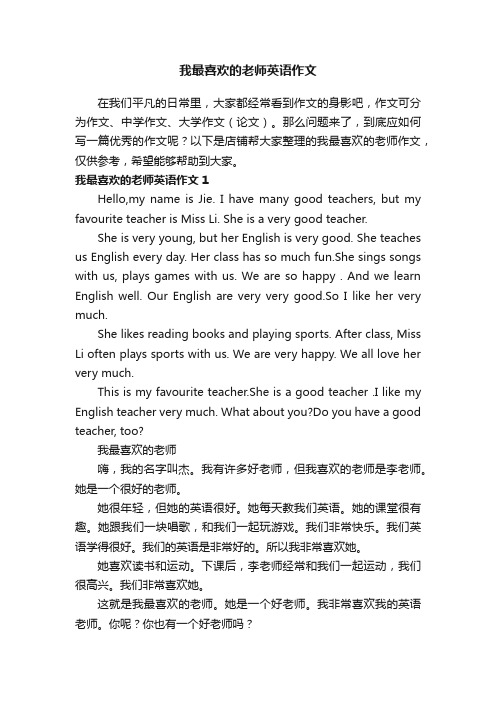 我最喜欢的老师英语作文

在我们平凡的日常里，大家都经常看到作文的身影吧，作文可分为作文、中学作文、大学作文（论文）。那么问题来了，到底应如何写一篇优秀的作文呢？以下是店铺帮大家整理的我最喜欢的老师作文，仅供参考，希望能够帮助到大家。

我最喜欢的老师英语作文 1

Hello,my name is Jie. I have many good teachers, but my favourite teacher is Miss Li. She is a very good teacher.

She is very young, but her English is very good. She teaches us English every day. Her class has so much fun.She sings songs with us, plays games with us. We are so happy . And we learn English well. Our English are very very good.So I like her very much.

She likes reading books and playing sports. After class, Miss Li often plays sports with us. We are very happy. We all love her very much.

This is my favourite teacher.She is a good teacher .I like my English teacher very much. What about you?Do you have a good teacher, too?

我最喜欢的老师

嗨，我的名字叫杰。我有许多好老师，但我喜欢的老师是李老师。她是一个很好的老师。

她很年轻，但她的英语很好。她每天教我们英语。她的课堂很有趣。她跟我们一块唱歌，和我们一起玩游戏。我们非常快乐。我们英语学得很好。我们的英语是非常好的。所以我非常喜欢她。

她喜欢读书和运动。下课后，李老师经常和我们一起运动，我们很高兴。我们非常喜欢她。

这就是我最喜欢的老师。她是一个好老师。我非常喜欢我的英语老师。你呢？你也有一个好老师吗？